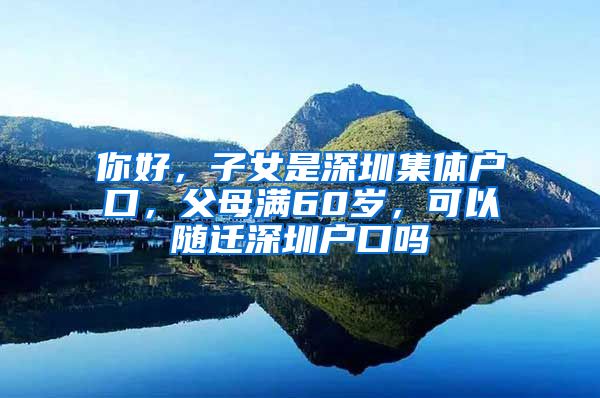 你好，子女是深圳集体户口，父母满60岁，可以随迁深圳户口吗